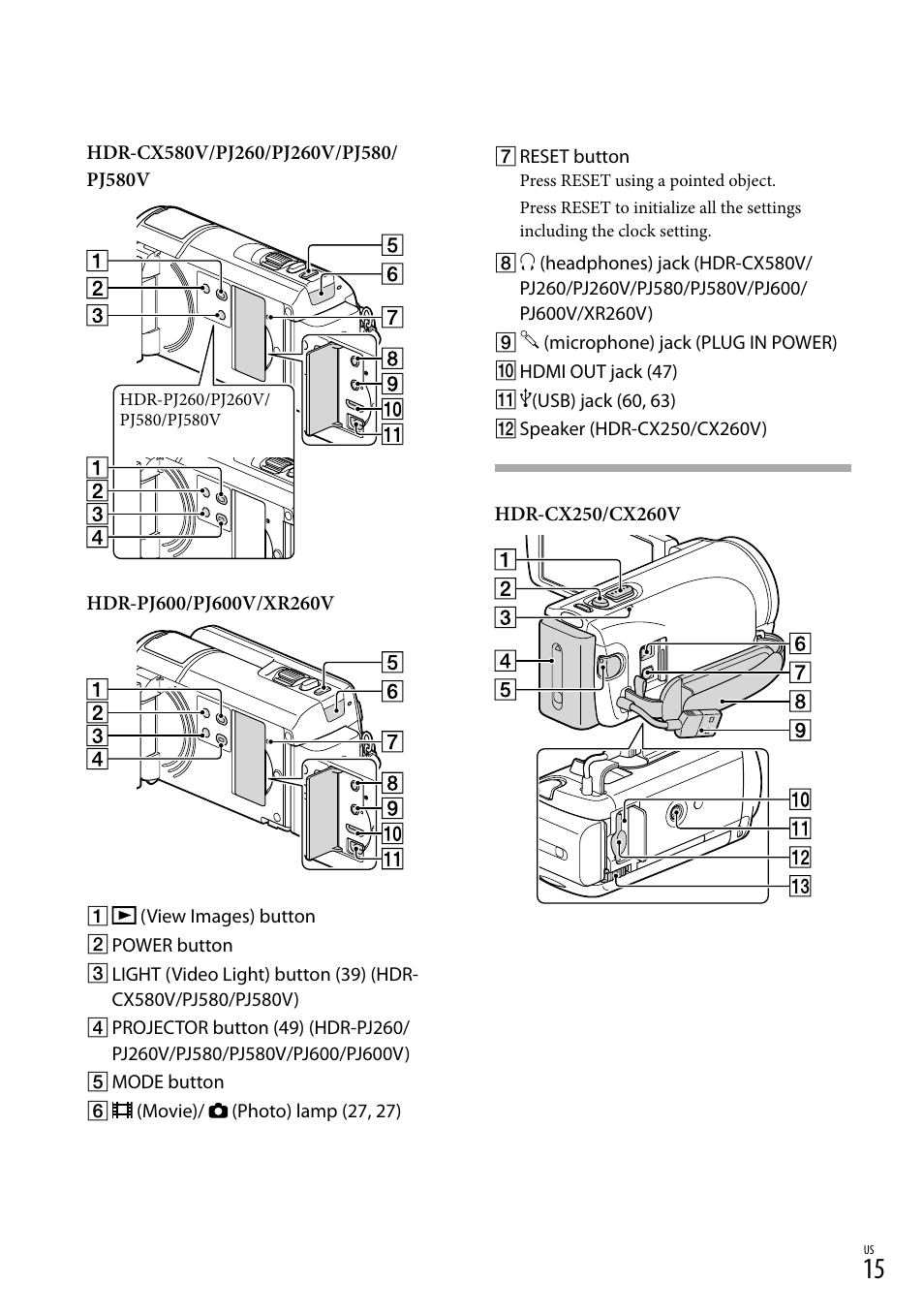 HDR-CX580V/PJ260/PJ260V/PJ580/PJ580V

1
2
3
5
6
7
8
9
10
11

HDR-PJ260/PJ260V/PJ580/PJ580V

1
2
3
4

HDR-PJ600/PJ600V/XR260V

1
2
3
4
5
6
7
8
9
10
11

1 (View Images) button
2 POWER button
3 LIGHT (Video Light) button (39) (HDR-CX580V/PJ580/PJ580V)
4 PROJECTOR button (49) (HDR-PJ260/PJ260V/PJ580/PJ580V/PJ600/PJ600V)
5 MODE button
6 (Movie)/ (Photo) lamp (27, 27)

7 RESET button
Press RESET using a pointed object.
Press RESET to initialize all the settings including the clock setting.
8 (headphones) jack (HDR-CX580V/PJ260/PJ260V/PJ580/PJ580V/PJ600/PJ600V/XR260V)
9 (microphone) jack (PLUG IN POWER)
10 HDMI OUT jack (47)
11 (USB) jack (60, 63)
12 Speaker (HDR-CX250/CX260V)

HDR-CX250/CX260V

1
2
3
4
5
6
7
8
9
10
11
12
13

US
15